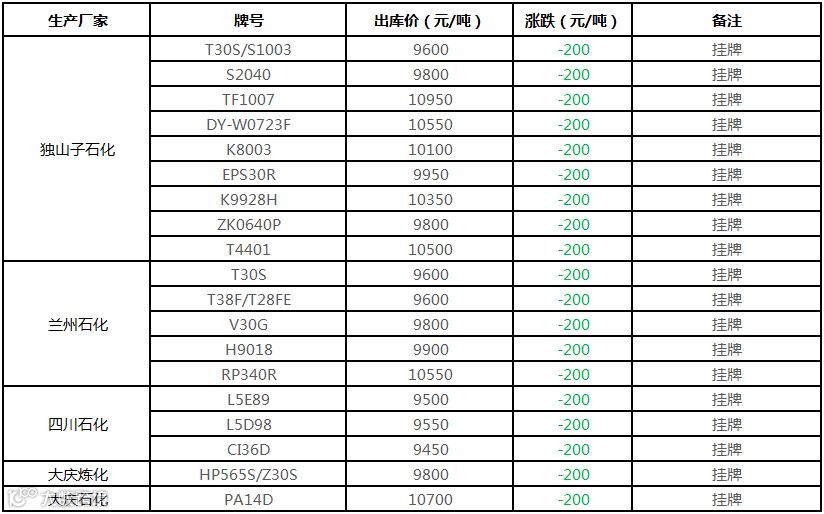 | 生产厂家 | 牌号 | 出库价（元/吨） | 涨跌（元/吨） | 备注 |
|---|---|---|---|---|
| 独山子石化 | T30S/S1003 | 9600 | -200 | 挂牌 |
| | S2040 | 9800 | -200 | 挂牌 |
| | TF1007 | 10950 | -200 | 挂牌 |
| | DY-W0723F | 10550 | -200 | 挂牌 |
| | K8003 | 10100 | -200 | 挂牌 |
| | EPS30R | 9950 | -200 | 挂牌 |
| | K9928H | 10350 | -200 | 挂牌 |
| | ZK0640P | 9800 | -200 | 挂牌 |
| | T4401 | 10500 | -200 | 挂牌 |
| 兰州石化 | T30S | 9600 | -200 | 挂牌 |
| | T38F/T28FE | 9600 | -200 | 挂牌 |
| | V30G | 9800 | -200 | 挂牌 |
| | H9018 | 9900 | -200 | 挂牌 |
| | RP340R | 10550 | -200 | 挂牌 |
| 四川石化 | L5E89 | 9500 | -200 | 挂牌 |
| | L5D98 | 9550 | -200 | 挂牌 |
| | CI36D | 9450 | -200 | 挂牌 |
| 大庆炼化 | HP565S/Z30S | 9800 | -200 | 挂牌 |
| 大庆石化 | PA14D | 10700 | -200 | 挂牌 |